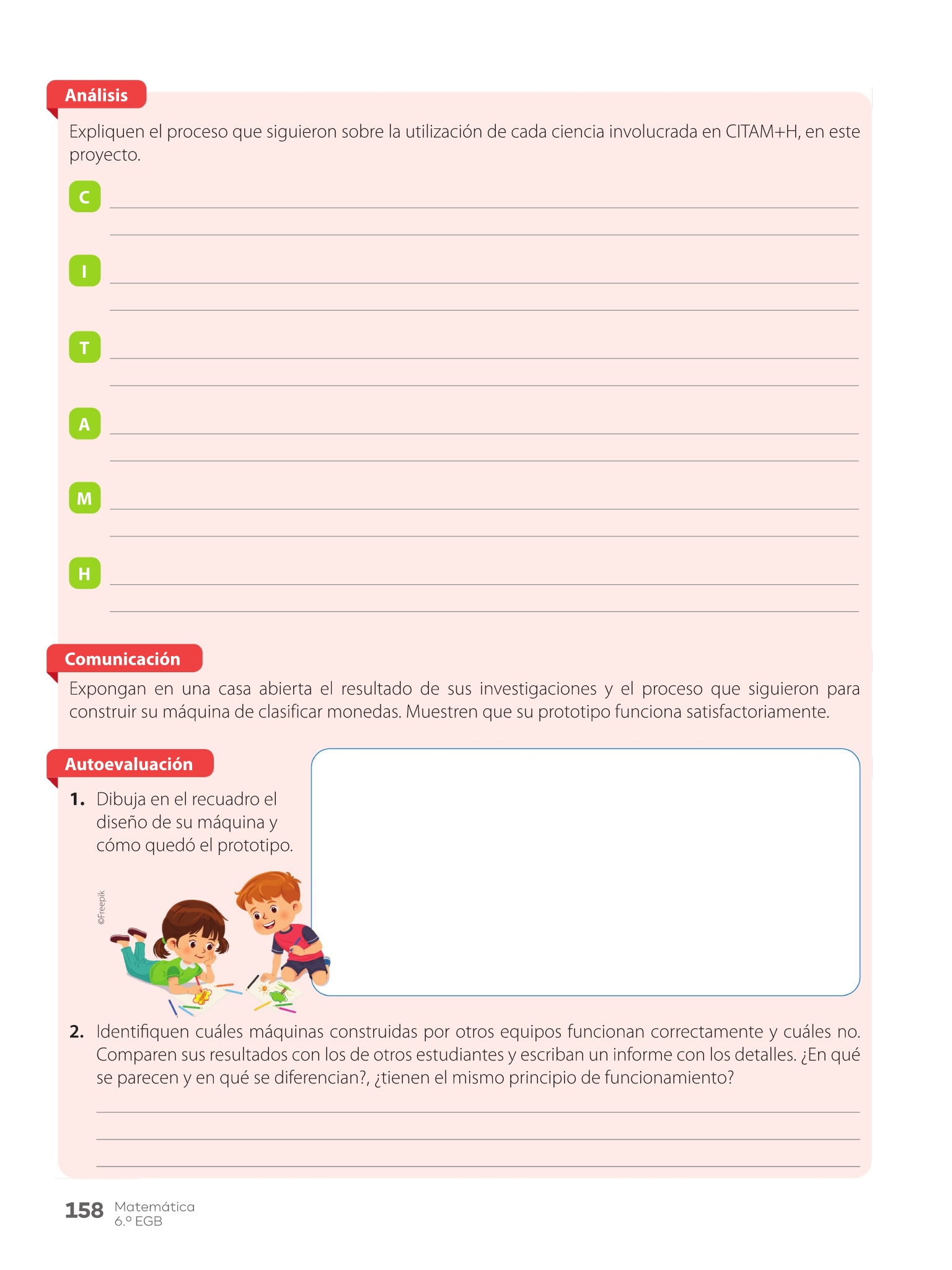 Análisis

Expliquen el proceso que siguieron sobre la utilización de cada ciencia involucrada en CITAM+H, en este proyecto.

C

I

T

A

M

H

Comunicación

Expongan en una casa abierta el resultado de sus investigaciones y el proceso que siguieron para construir su máquina de clasificar monedas. Muestren que su prototipo funciona satisfactoriamente.

Autoevaluación

1. Dibuja en el recuadro el diseño de su máquina y cómo quedó el prototipo.

©Freepik

2. Identifiquen cuáles máquinas construidas por otros equipos funcionan correctamente y cuáles no. Comparen sus resultados con los de otros estudiantes y escriban un informe con los detalles. ¿En qué se parecen y en qué se diferencian?, ¿tienen el mismo principio de funcionamiento?

158 Matemática 6.º EGB